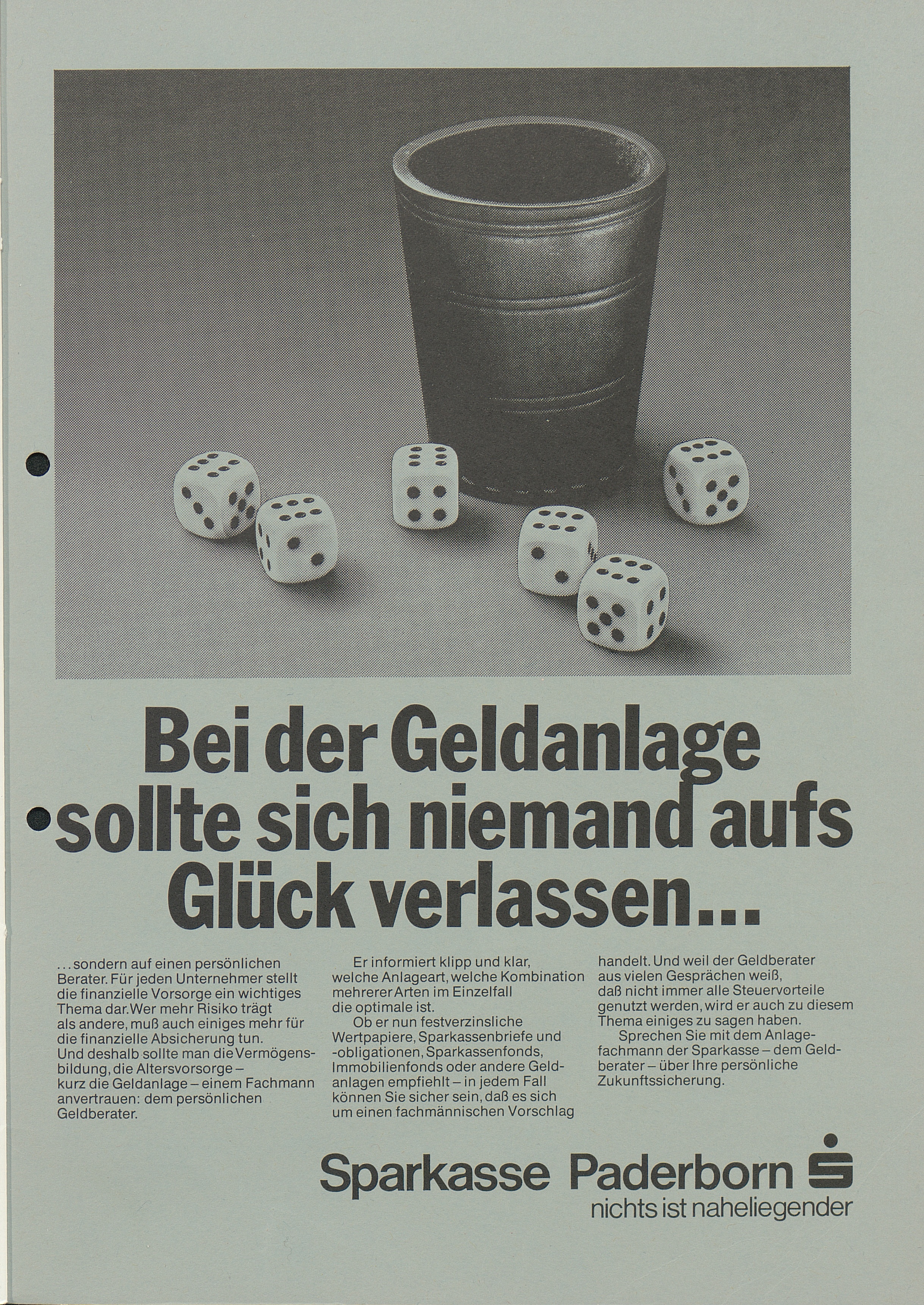 Bei der Geldanlage sollte sich niemand aufs Glück verlassen...

...sondern auf einen persönlichen Berater. Für jeden Unternehmer stellt die finanzielle Vorsorge ein wichtiges Thema dar. Wer mehr Risiko trägt als andere, muß auch einiges mehr für die finanzielle Absicherung tun. Und deshalb sollte man die Vermögensbildung, die Altersvorsorge – kurz die Geldanlage – einem Fachmann anvertrauen: dem persönlichen Geldberater.

Er informiert klipp und klar, welche Anlageart, welche Kombination mehrerer Arten im Einzelfall die optimale ist.

Ob er nun festverzinsliche Wertpapiere, Sparkassenbriefe und -obligationen, Sparkassenfonds, Immobilienfonds oder andere Geldanlagen empfiehlt – in jedem Fall können Sie sicher sein, daß es sich um einen fachmännischen Vorschlag handelt. Und weil der Geldberater aus vielen Gesprächen weiß, daß nicht immer alle Steuervorteile genutzt werden, wird er auch zu diesem Thema einiges zu sagen haben.

Sprechen Sie mit dem Anlagefachmann der Sparkasse – dem Geldberater – über Ihre persönliche Zukunftssicherung.

Sparkasse Paderborn
nichts ist naheliegender